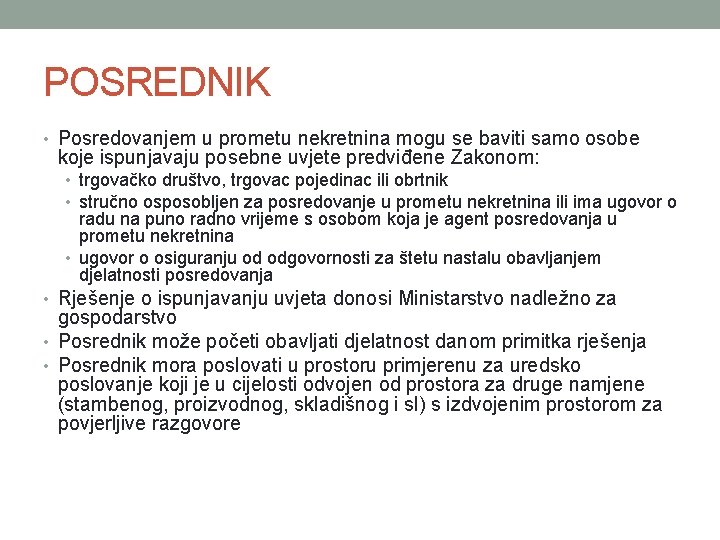 POSREDNIK

• Posredovanjem u prometu nekretnina mogu se baviti samo osobe koje ispunjavaju posebne uvjete predviđene Zakonom:
  • trgovačko društvo, trgovac pojedinac ili obrtnik
  • stručno osposobljen za posredovanje u prometu nekretnina ili ima ugovor o radu na puno radno vrijeme s osobom koja je agent posredovanja u prometu nekretnina
  • ugovor o osiguranju od odgovornosti za štetu nastalu obavljanjem djelatnosti posredovanja
• Rješenje o ispunjavanju uvjeta donosi Ministarstvo nadležno za gospodarstvo
• Posrednik može početi obavljati djelatnost danom primitka rješenja
• Posrednik mora poslovati u prostoru primjerenu za uredsko poslovanje koji je u cijelosti odvojen od prostora za druge namjene (stambenog, proizvodnog, skladišnog i sl) s izdvojenim prostorom za povjerljive razgovore